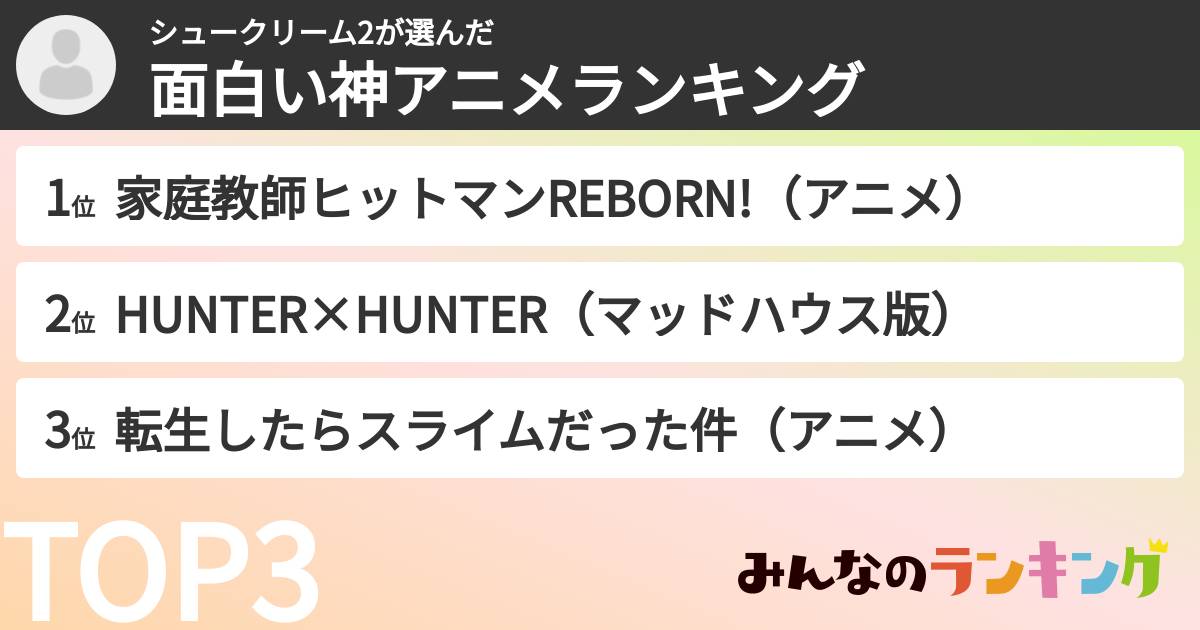 シュークリーム2が選んだ
面白い神アニメランキング

1位 家庭教師ヒットマンREBORN!（アニメ）

2位 HUNTER×HUNTER（マッドハウス版）

3位 転生したらスライムだった件（アニメ）

TOP3

みんなのランキング